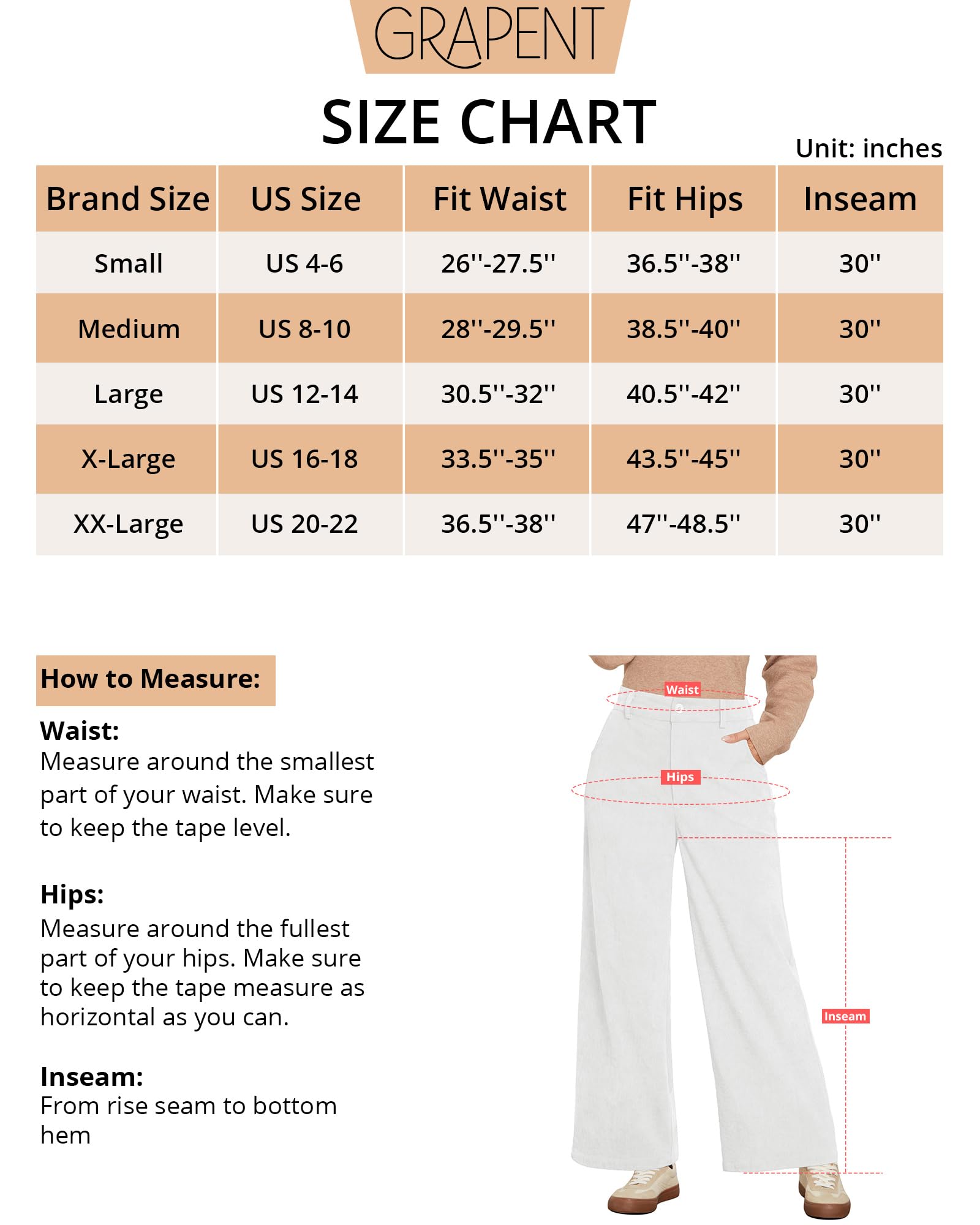 GRAPENT

SIZE CHART

Unit: inches

| Brand Size | US Size | Fit Waist | Fit Hips | Inseam |
|---|---|---|---|---|
| Small | US 4-6 | 26''-27.5'' | 36.5''-38'' | 30'' |
| Medium | US 8-10 | 28''-29.5'' | 38.5''-40'' | 30'' |
| Large | US 12-14 | 30.5''-32'' | 40.5''-42'' | 30'' |
| X-Large | US 16-18 | 33.5''-35'' | 43.5''-45'' | 30'' |
| XX-Large | US 20-22 | 36.5''-38'' | 47''-48.5'' | 30'' |

How to Measure:

Waist:
Measure around the smallest part of your waist. Make sure to keep the tape level.

Hips:
Measure around the fullest part of your hips. Make sure to keep the tape measure as horizontal as you can.

Inseam:
From rise seam to bottom hem

Waist

Hips

Inseam